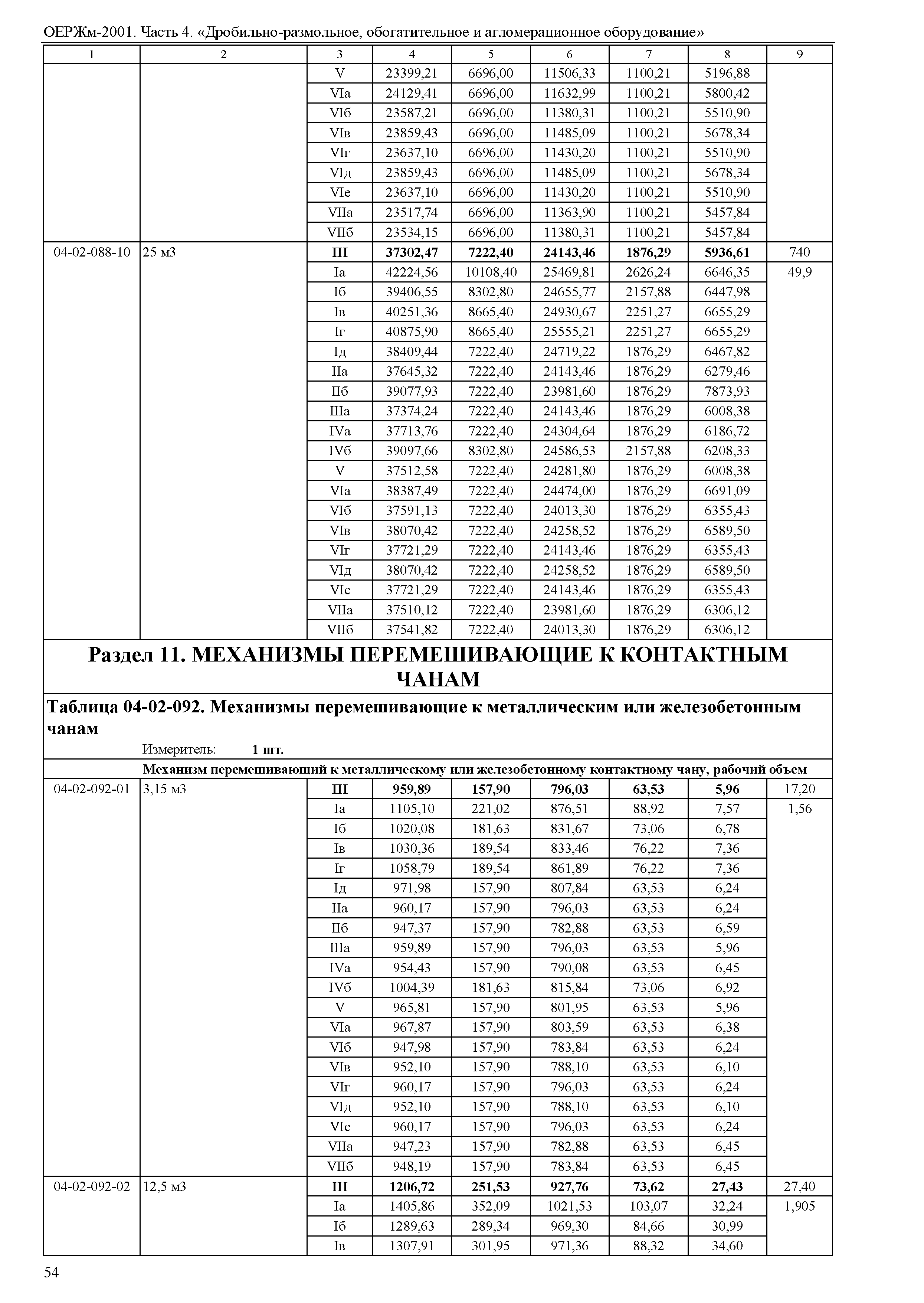 ОЕРЖм-2001. Часть 4. «Дробильно-размольное, обогатительное и агломерационное оборудование»

| 1 | 2 | 3 | 4 | 5 | 6 | 7 | 8 | 9 |
|---|---|---|---|---|---|---|---|---|
| | | V | 23399,21 | 6696,00 | 11506,33 | 1100,21 | 5196,88 | |
| | | VIа | 24129,41 | 6696,00 | 11632,99 | 1100,21 | 5800,42 | |
| | | VIб | 23587,21 | 6696,00 | 11380,31 | 1100,21 | 5510,90 | |
| | | VIв | 23859,43 | 6696,00 | 11485,09 | 1100,21 | 5678,34 | |
| | | VIг | 23637,10 | 6696,00 | 11430,20 | 1100,21 | 5510,90 | |
| | | VIд | 23859,43 | 6696,00 | 11485,09 | 1100,21 | 5678,34 | |
| | | VIе | 23637,10 | 6696,00 | 11430,20 | 1100,21 | 5510,90 | |
| | | VIIа | 23517,74 | 6696,00 | 11363,90 | 1100,21 | 5457,84 | |
| | | VIIб | 23534,15 | 6696,00 | 11380,31 | 1100,21 | 5457,84 | |
| 04-02-088-10 | 25 м3 | **III** | **37302,47** | **7222,40** | **24143,46** | **1876,29** | **5936,61** | 740 |
| | | Iа | 42224,56 | 10108,40 | 25469,81 | 2626,24 | 6646,35 | 49,9 |
| | | Iб | 39406,55 | 8302,80 | 24655,77 | 2157,88 | 6447,98 | |
| | | Iв | 40251,36 | 8665,40 | 24930,67 | 2251,27 | 6655,29 | |
| | | Iг | 40875,90 | 8665,40 | 25555,21 | 2251,27 | 6655,29 | |
| | | Iд | 38409,44 | 7222,40 | 24719,22 | 1876,29 | 6467,82 | |
| | | IIа | 37645,32 | 7222,40 | 24143,46 | 1876,29 | 6279,46 | |
| | | IIб | 39077,93 | 7222,40 | 23981,60 | 1876,29 | 7873,93 | |
| | | IIIа | 37374,24 | 7222,40 | 24143,46 | 1876,29 | 6008,38 | |
| | | IVа | 37713,76 | 7222,40 | 24304,64 | 1876,29 | 6186,72 | |
| | | IVб | 39097,66 | 8302,80 | 24586,53 | 2157,88 | 6208,33 | |
| | | V | 37512,58 | 7222,40 | 24281,80 | 1876,29 | 6008,38 | |
| | | VIа | 38387,49 | 7222,40 | 24474,00 | 1876,29 | 6691,09 | |
| | | VIб | 37591,13 | 7222,40 | 24013,30 | 1876,29 | 6355,43 | |
| | | VIв | 38070,42 | 7222,40 | 24258,52 | 1876,29 | 6589,50 | |
| | | VIг | 37721,29 | 7222,40 | 24143,46 | 1876,29 | 6355,43 | |
| | | VIд | 38070,42 | 7222,40 | 24258,52 | 1876,29 | 6589,50 | |
| | | VIе | 37721,29 | 7222,40 | 24143,46 | 1876,29 | 6355,43 | |
| | | VIIа | 37510,12 | 7222,40 | 23981,60 | 1876,29 | 6306,12 | |
| | | VIIб | 37541,82 | 7222,40 | 24013,30 | 1876,29 | 6306,12 | |

**Раздел 11. МЕХАНИЗМЫ ПЕРЕМЕШИВАЮЩИЕ К КОНТАКТНЫМ ЧАНАМ**

**Таблица 04-02-092. Механизмы перемешивающие к металлическим или железобетонным чанам**

Измеритель: **1 шт.**

**Механизм перемешивающий к металлическому или железобетонному контактному чану, рабочий объем**

| | | | | | | | | |
|---|---|---|---|---|---|---|---|---|
| 04-02-092-01 | 3,15 м3 | **III** | **959,89** | **157,90** | **796,03** | **63,53** | **5,96** | 17,20 |
| | | Iа | 1105,10 | 221,02 | 876,51 | 88,92 | 7,57 | 1,56 |
| | | Iб | 1020,08 | 181,63 | 831,67 | 73,06 | 6,78 | |
| | | Iв | 1030,36 | 189,54 | 833,46 | 76,22 | 7,36 | |
| | | Iг | 1058,79 | 189,54 | 861,89 | 76,22 | 7,36 | |
| | | Iд | 971,98 | 157,90 | 807,84 | 63,53 | 6,24 | |
| | | IIа | 960,17 | 157,90 | 796,03 | 63,53 | 6,24 | |
| | | IIб | 947,37 | 157,90 | 782,88 | 63,53 | 6,59 | |
| | | IIIа | 959,89 | 157,90 | 796,03 | 63,53 | 5,96 | |
| | | IVа | 954,43 | 157,90 | 790,08 | 63,53 | 6,45 | |
| | | IVб | 1004,39 | 181,63 | 815,84 | 73,06 | 6,92 | |
| | | V | 965,81 | 157,90 | 801,95 | 63,53 | 5,96 | |
| | | VIа | 967,87 | 157,90 | 803,59 | 63,53 | 6,38 | |
| | | VIб | 947,98 | 157,90 | 783,84 | 63,53 | 6,24 | |
| | | VIв | 952,10 | 157,90 | 788,10 | 63,53 | 6,10 | |
| | | VIг | 960,17 | 157,90 | 796,03 | 63,53 | 6,24 | |
| | | VIд | 952,10 | 157,90 | 788,10 | 63,53 | 6,10 | |
| | | VIе | 960,17 | 157,90 | 796,03 | 63,53 | 6,24 | |
| | | VIIа | 947,23 | 157,90 | 782,88 | 63,53 | 6,45 | |
| | | VIIб | 948,19 | 157,90 | 783,84 | 63,53 | 6,45 | |
| 04-02-092-02 | 12,5 м3 | **III** | **1206,72** | **251,53** | **927,76** | **73,62** | **27,43** | 27,40 |
| | | Iа | 1405,86 | 352,09 | 1021,53 | 103,07 | 32,24 | 1,905 |
| | | Iб | 1289,63 | 289,34 | 969,30 | 84,66 | 30,99 | |
| | | Iв | 1307,91 | 301,95 | 971,36 | 88,32 | 34,60 | |

54